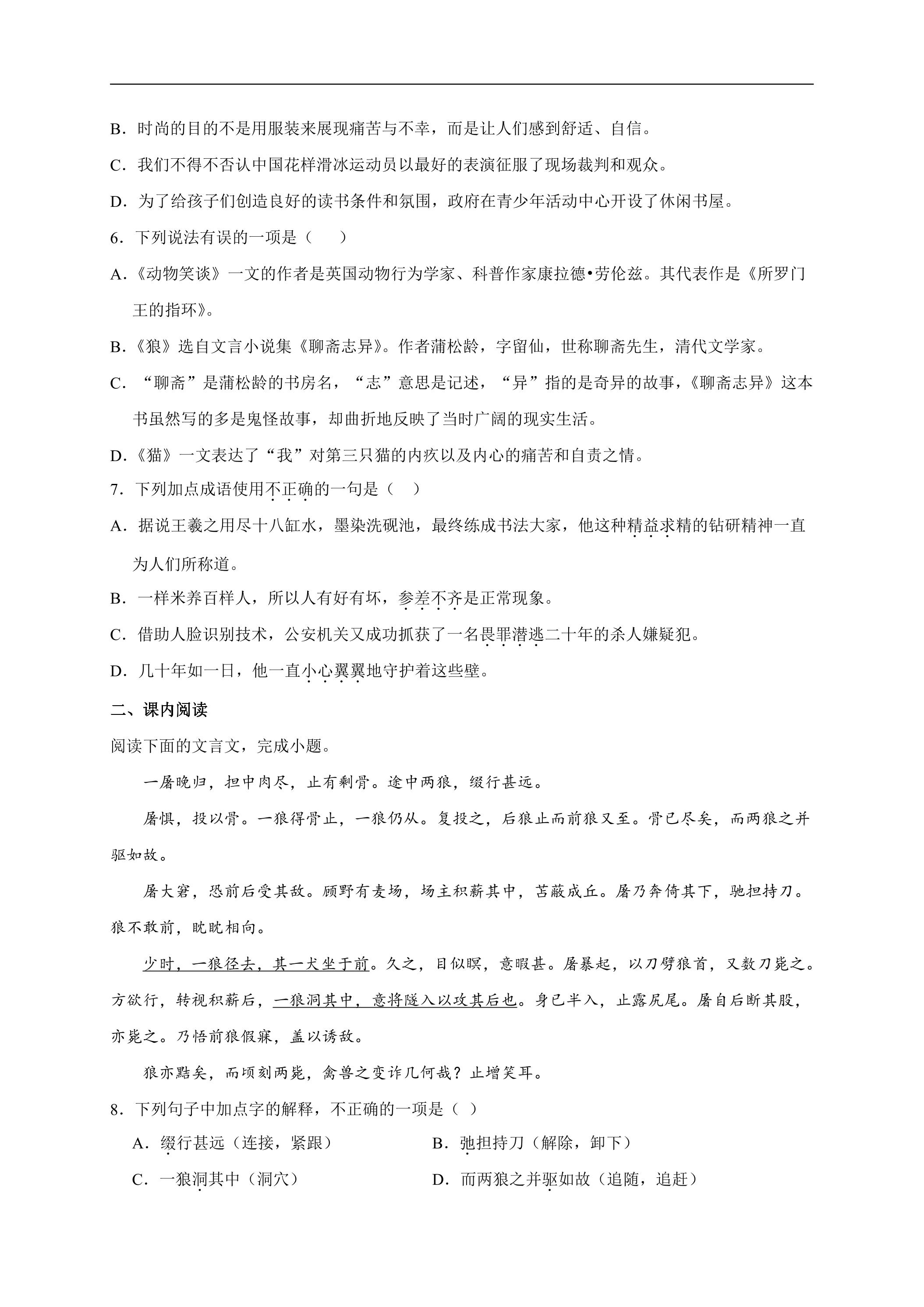 B．时尚的目的不是用服装来展现痛苦与不幸，而是让人们感到舒适、自信。

C．我们不得不否认中国花样滑冰运动员以最好的表演征服了现场裁判和观众。

D．为了给孩子们创造良好的读书条件和氛围，政府在青少年活动中心开设了休闲书屋。

6．下列说法有误的一项是（　）

A.《动物笑谈》一文的作者是英国动物行为学家、科普作家康拉德•劳伦兹。其代表作是《所罗门王的指环》。

B.《狼》选自文言小说集《聊斋志异》。作者蒲松龄，字留仙，世称聊斋先生，清代文学家。

C．“聊斋”是蒲松龄的书房名，“志”意思是记述，“异”指的是奇异的故事，《聊斋志异》这本书虽然写的多是鬼怪故事，却曲折地反映了当时广阔的现实生活。

D.《猫》一文表达了“我”对第三只猫的内疚以及内心的痛苦和自责之情。

7．下列加点成语使用不正确的一句是（　）

A．据说王羲之用尽十八缸水，墨染洗砚池，最终练成书法大家，他这种精益求精的钻研精神一直为人们所称道。

B．一样米养百样人，所以人有好有坏，参差不齐是正常现象。

C．借助人脸识别技术，公安机关又成功抓获了一名畏罪潜逃二十年的杀人嫌疑犯。

D．几十年如一日，他一直小心翼翼地守护着这些壁。

二、课内阅读

阅读下面的文言文，完成小题。

一屠晚归，担中肉尽，止有剩骨。途中两狼，缀行甚远。

屠惧，投以骨。一狼得骨止，一狼仍从。复投之，后狼止而前狼又至。骨已尽矣，而两狼之并驱如故。

屠大窘，恐前后受其敌。顾野有麦场，场主积薪其中，苫蔽成丘。屠乃奔倚其下，驰担持刀。狼不敢前，眈眈相向。

少时，一狼径去，其一犬坐于前。久之，目似瞑，意暇甚。屠暴起，以刀劈狼首，又数刀毙之。方欲行，转视积薪后，一狼洞其中，意将隧入以攻其后也。身已半入，止露尻尾。屠自后断其股，亦毙之。乃悟前狼假寐，盖以诱敌。

狼亦黠矣，而顷刻两毙，禽兽之变诈几何哉？止增笑耳。

8．下列句子中加点字的解释，不正确的一项是（　）

A．缀行甚远（连接，紧跟）　B．弛担持刀（解除，卸下）

C．一狼洞其中（洞穴）　D．而两狼之并驱如故（追随，追赶）